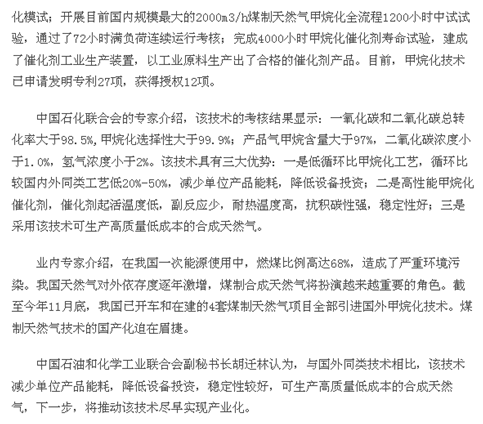 化模试；开展目前国内规模最大的2000m3/h煤制天然气甲烷化全流程1200小时中试试验，通过了72小时满负荷连续运行考核；完成4000小时甲烷化催化剂寿命试验，建成了催化剂工业生产装置，以工业原料生产出了合格的催化剂产品。目前，甲烷化技术已申请发明专利27项，获得授权12项。

中国石化联合会的专家介绍，该技术的考核结果显示：一氧化碳和二氧化碳总转化率大于98.5%，甲烷化选择性大于99.9%；产品气甲烷含量大于97%，二氧化碳浓度小于1.0%，氢气浓度小于2%。该技术具有三大优势：一是低循环比甲烷化工艺，循环比较国内外同类工艺低20%-50%，减少单位产品能耗，降低设备投资；二是高性能甲烷化催化剂，催化剂起活温度低，副反应少，耐热温度高，抗积碳性强，稳定性好；三是采用该技术可生产高质量低成本的合成天然气。

业内专家介绍，在我国一次能源使用中，燃煤比例高达68%，造成了严重环境污染。我国天然气对外依存度逐年激增，煤制合成天然气将扮演越来越重要的角色。截至今年11月底，我国已开车和在建的4套煤制天然气项目全部引进国外甲烷化技术。煤制天然气技术的国产化迫在眉捷。

中国石油和化学工业联合会副秘书长胡迁林认为，与国外同类技术相比，该技术减少单位产品能耗，降低设备投资，稳定性较好，可生产高质量低成本的合成天然气，下一步，将推动该技术尽早实现产业化。